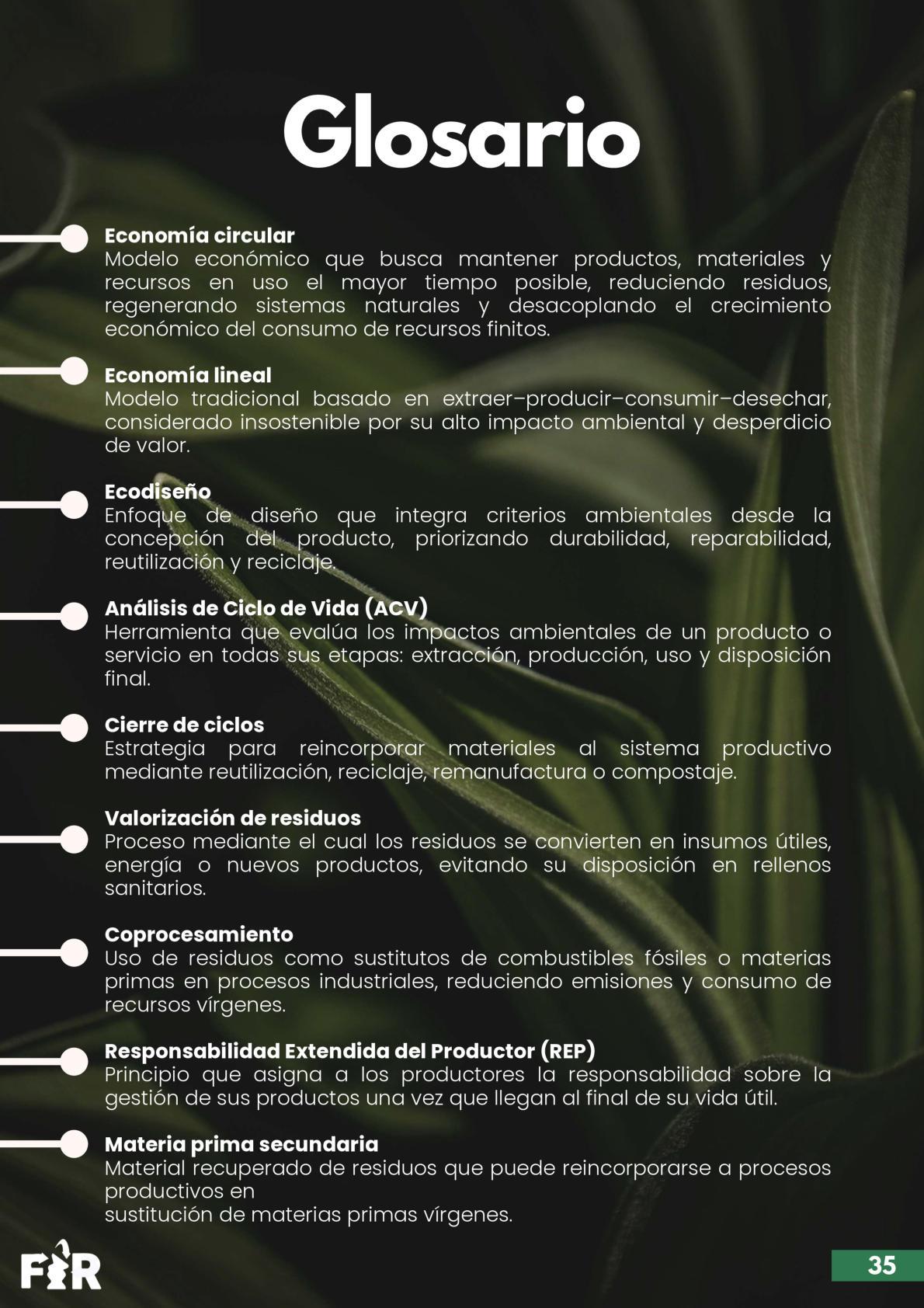 Glosario

Economía circular
Modelo económico que busca mantener productos, materiales y recursos en uso el mayor tiempo posible, reduciendo residuos, regenerando sistemas naturales y desacoplando el crecimiento económico del consumo de recursos finitos.

Economía lineal
Modelo tradicional basado en extraer–producir–consumir–desechar, considerado insostenible por su alto impacto ambiental y desperdicio de valor.

Ecodiseño
Enfoque de diseño que integra criterios ambientales desde la concepción del producto, priorizando durabilidad, reparabilidad, reutilización y reciclaje.

Análisis de Ciclo de Vida (ACV)
Herramienta que evalúa los impactos ambientales de un producto o servicio en todas sus etapas: extracción, producción, uso y disposición final.

Cierre de ciclos
Estrategia para reincorporar materiales al sistema productivo mediante reutilización, reciclaje, remanufactura o compostaje.

Valorización de residuos
Proceso mediante el cual los residuos se convierten en insumos útiles, energía o nuevos productos, evitando su disposición en rellenos sanitarios.

Coprocesamiento
Uso de residuos como sustitutos de combustibles fósiles o materias primas en procesos industriales, reduciendo emisiones y consumo de recursos vírgenes.

Responsabilidad Extendida del Productor (REP)
Principio que asigna a los productores la responsabilidad sobre la gestión de sus productos una vez que llegan al final de su vida útil.

Materia prima secundaria
Material recuperado de residuos que puede reincorporarse a procesos productivos en
sustitución de materias primas vírgenes.

FIR

35